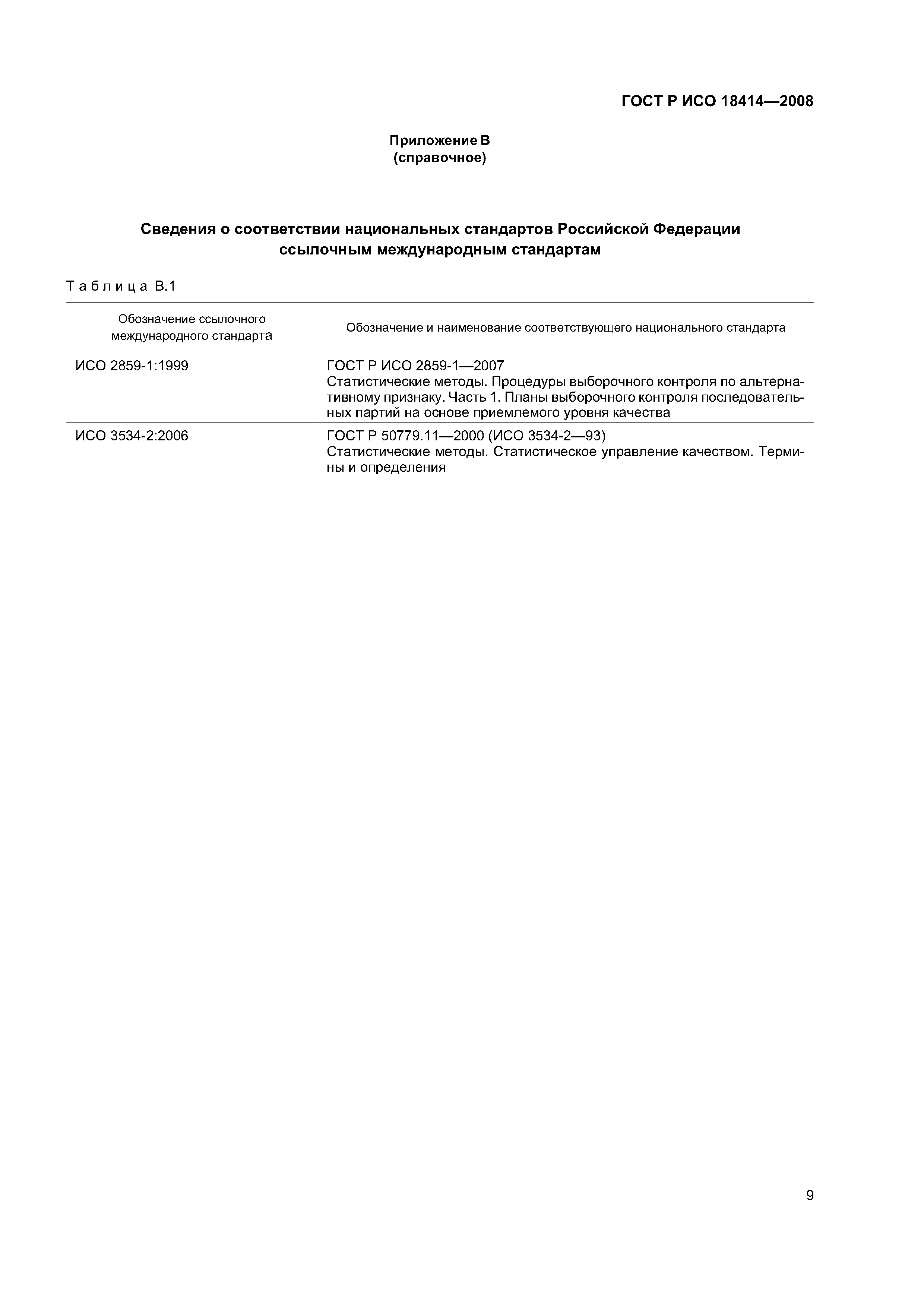 ГОСТ Р ИСО 18414—2008

Приложение В
(справочное)

Сведения о соответствии национальных стандартов Российской Федерации ссылочным международным стандартам

Таблица В.1

| Обозначение ссылочного международного стандарта | Обозначение и наименование соответствующего национального стандарта |
|---|---|
| ИСО 2859-1:1999 | ГОСТ Р ИСО 2859-1—2007 Статистические методы. Процедуры выборочного контроля по альтернативному признаку. Часть 1. Планы выборочного контроля последовательных партий на основе приемлемого уровня качества |
| ИСО 3534-2:2006 | ГОСТ Р 50779.11—2000 (ИСО 3534-2—93) Статистические методы. Статистическое управление качеством. Термины и определения |

9